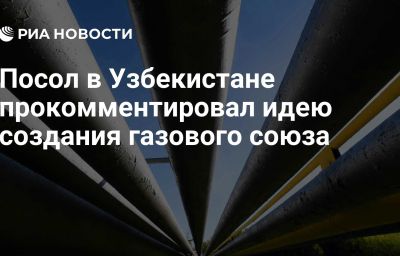 РИА НОВОСТИ

Посол в Узбекистане прокомментировал идею создания газового союза